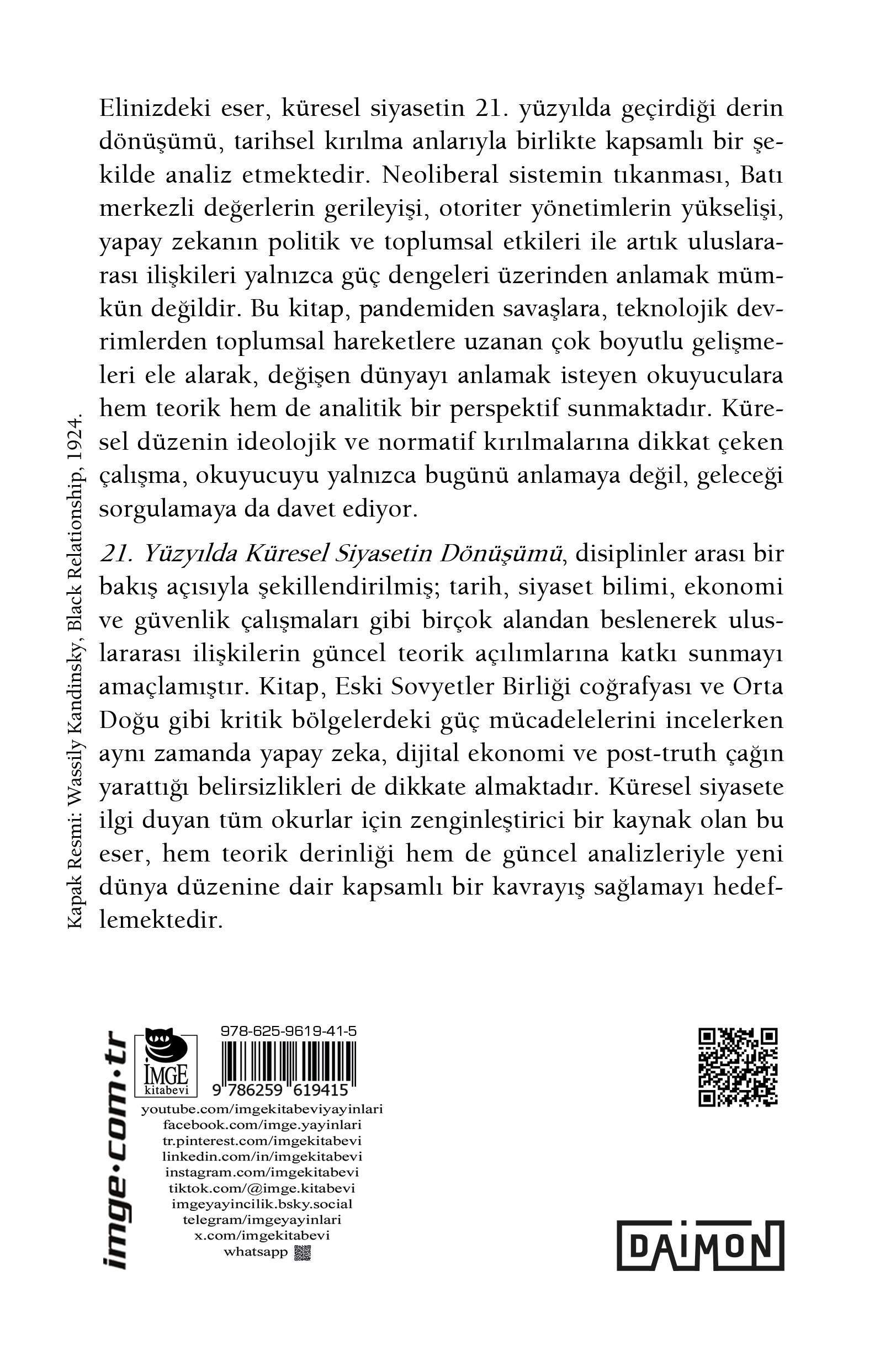 Elinizdeki eser, küresel siyasetin 21. yüzyılda geçirdiği derin dönüşümü, tarihsel kırılma anlarıyla birlikte kapsamlı bir şekilde analiz etmektedir. Neoliberal sistemin tıkanması, Batı merkezli değerlerin gerileyişi, otoriter yönetimlerin yükselişi, yapay zekanın politik ve toplumsal etkileri ile artık uluslararası ilişkileri yalnızca güç dengeleri üzerinden anlamak mümkün değildir. Bu kitap, pandemiden savaşlara, teknolojik devrimlerden toplumsal hareketlere uzanan çok boyutlu gelişmeleri ele alarak, değişen dünyayı anlamak isteyen okuyuculara hem teorik hem de analitik bir perspektif sunmaktadır. Küresel düzenin ideolojik ve normatif kırılmalarına dikkat çeken çalışma, okuyucuyu yalnızca bugünü anlamaya değil, geleceği sorgulamaya da davet ediyor.

21. Yüzyılda Küresel Siyasetin Dönüşümü, disiplinler arası bir bakış açısıyla şekillendirilmiş; tarih, siyaset bilimi, ekonomi ve güvenlik çalışmaları gibi birçok alandan beslenerek uluslararası ilişkilerin güncel teorik açılımlarına katkı sunmayı amaçlamıştır. Kitap, Eski Sovyetler Birliği coğrafyası ve Orta Doğu gibi kritik bölgelerdeki güç mücadelelerini incelerken aynı zamanda yapay zeka, dijital ekonomi ve post-truth çağın yarattığı belirsizlikleri de dikkate almaktadır. Küresel siyasete ilgi duyan tüm okurlar için zenginleştirici bir kaynak olan bu eser, hem teorik derinliği hem de güncel analizleriyle yeni dünya düzenine dair kapsamlı bir kavrayış sağlamayı hedeflemektedir.

Kapak Resmi: Wassily Kandinsky, Black Relationship, 1924.

imge·com·tr

İMGE kitabevi

978-625-9619-41-5

9 786259 619415

youtube.com/imgekitabeviyayinlari
facebook.com/imge.yayinlari
tr.pinterest.com/imgekitabevi
linkedin.com/in/imgekitabevi
instagram.com/imgekitabevi
tiktok.com/@imge.kitabevi
imgeyayincilik.bsky.social
telegram/imgeyayinlari
x.com/imgekitabevi
whatsapp

DAIMON